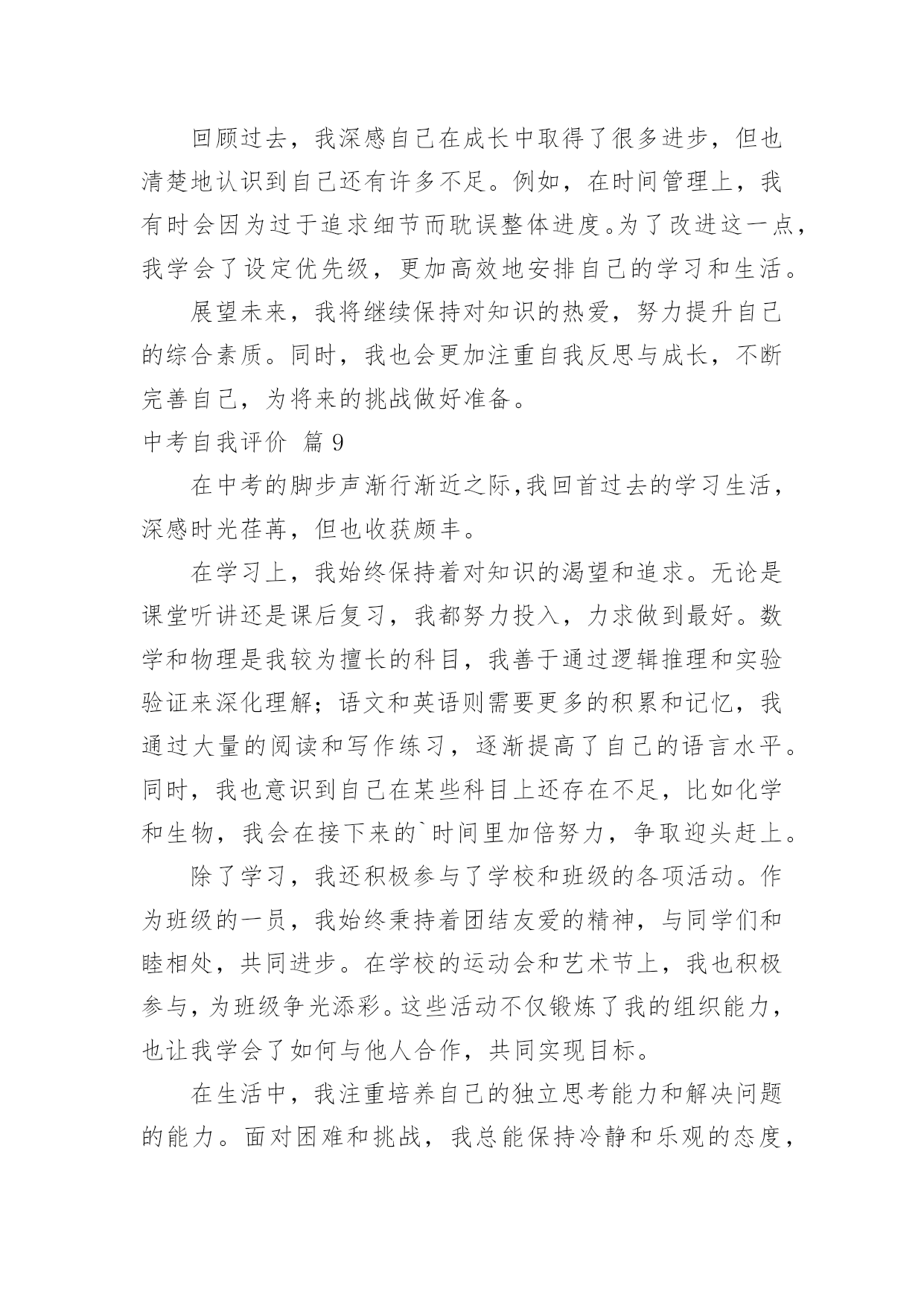 回顾过去，我深感自己在成长中取得了很多进步，但也清楚地认识到自己还有许多不足。例如，在时间管理上，我有时会因为过于追求细节而耽误整体进度。为了改进这一点，我学会了设定优先级，更加高效地安排自己的学习和生活。

展望未来，我将继续保持对知识的热爱，努力提升自己的综合素质。同时，我也会更加注重自我反思与成长，不断完善自己，为将来的挑战做好准备。

中考自我评价 篇9

在中考的脚步声渐行渐近之际,我回首过去的学习生活，深感时光荏苒，但也收获颇丰。

在学习上，我始终保持着对知识的渴望和追求。无论是课堂听讲还是课后复习，我都努力投入，力求做到最好。数学和物理是我较为擅长的科目，我善于通过逻辑推理和实验验证来深化理解；语文和英语则需要更多的积累和记忆，我通过大量的阅读和写作练习，逐渐提高了自己的语言水平。同时，我也意识到自己在某些科目上还存在不足，比如化学和生物，我会在接下来的`时间里加倍努力，争取迎头赶上。

除了学习，我还积极参与了学校和班级的各项活动。作为班级的一员，我始终秉持着团结友爱的精神，与同学们和睦相处，共同进步。在学校的运动会和艺术节上，我也积极参与，为班级争光添彩。这些活动不仅锻炼了我的组织能力，也让我学会了如何与他人合作，共同实现目标。

在生活中，我注重培养自己的独立思考能力和解决问题的能力。面对困难和挑战，我总能保持冷静和乐观的态度，